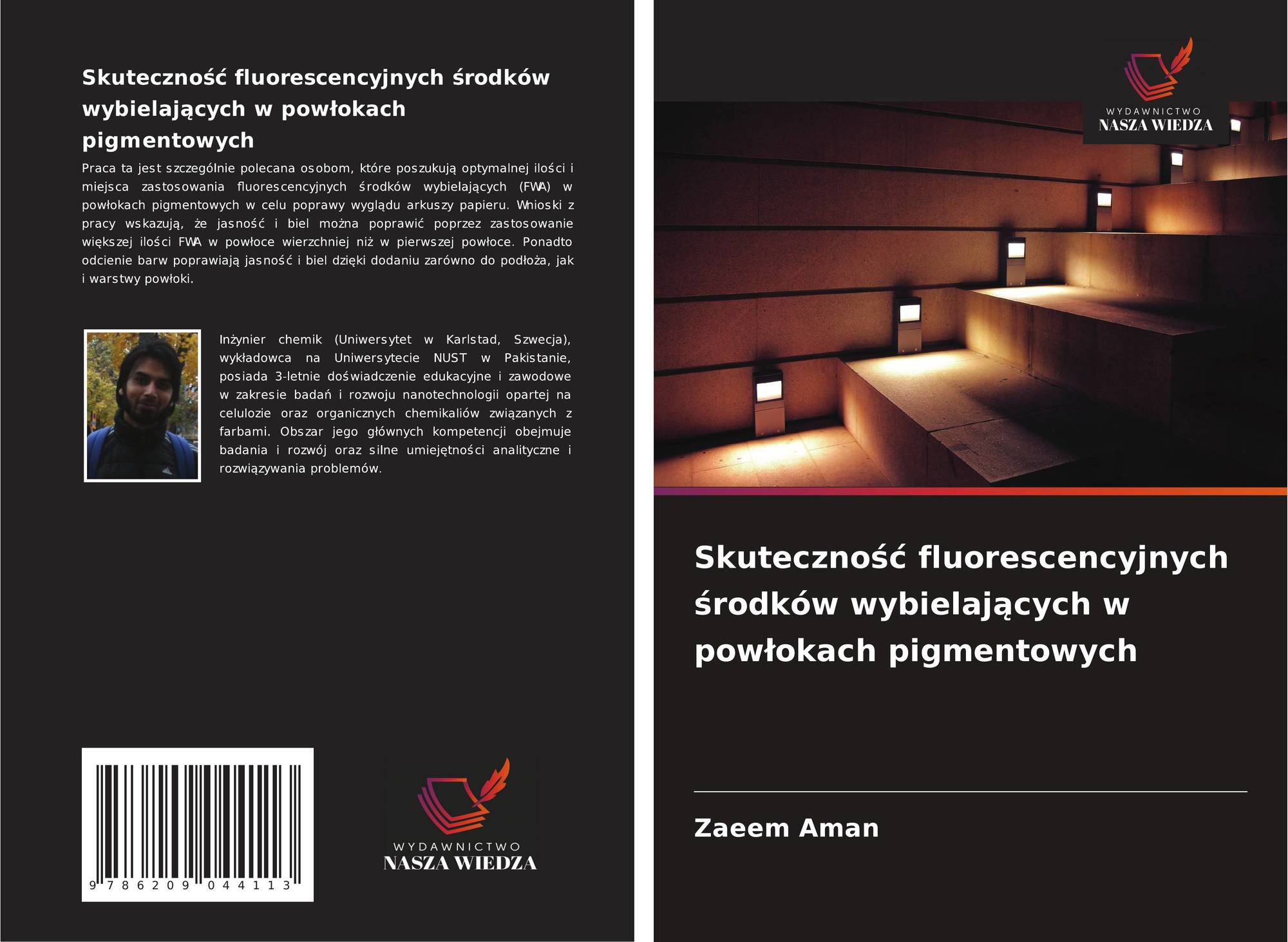 Skuteczność fluorescencyjnych środków wybielających w powłokach pigmentowych

Praca ta jest szczególnie polecana osobom, które poszukują optymalnej ilości i miejsca zastosowania fluorescencyjnych środków wybielających (FWA) w powłokach pigmentowych w celu poprawy wyglądu arkuszy papieru. Wnioski z pracy wskazują, że jasność i biel można poprawić poprzez zastosowanie większej ilości FWA w powłoce wierzchniej niż w pierwszej powłoce. Ponadto odcienie barw poprawiają jasność i biel dzięki dodaniu zarówno do podłoża, jak i warstwy powłoki.

Inżynier chemik (Uniwersytet w Karlstad, Szwecja), wykładowca na Uniwersytecie NUST w Pakistanie, posiada 3-letnie doświadczenie edukacyjne i zawodowe w zakresie badań i rozwoju nanotechnologii opartej na celulozie oraz organicznych chemikaliów związanych z farbami. Obszar jego głównych kompetencji obejmuje badania i rozwój oraz silne umiejętności analityczne i rozwiązywania problemów.

9 786209 044113

WYDAWNICTWO
NASZA WIEDZA

WYDAWNICTWO
NASZA WIEDZA

Skuteczność fluorescencyjnych środków wybielających w powłokach pigmentowych

Zaeem Aman